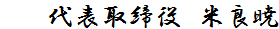 代表取締役　米良暁